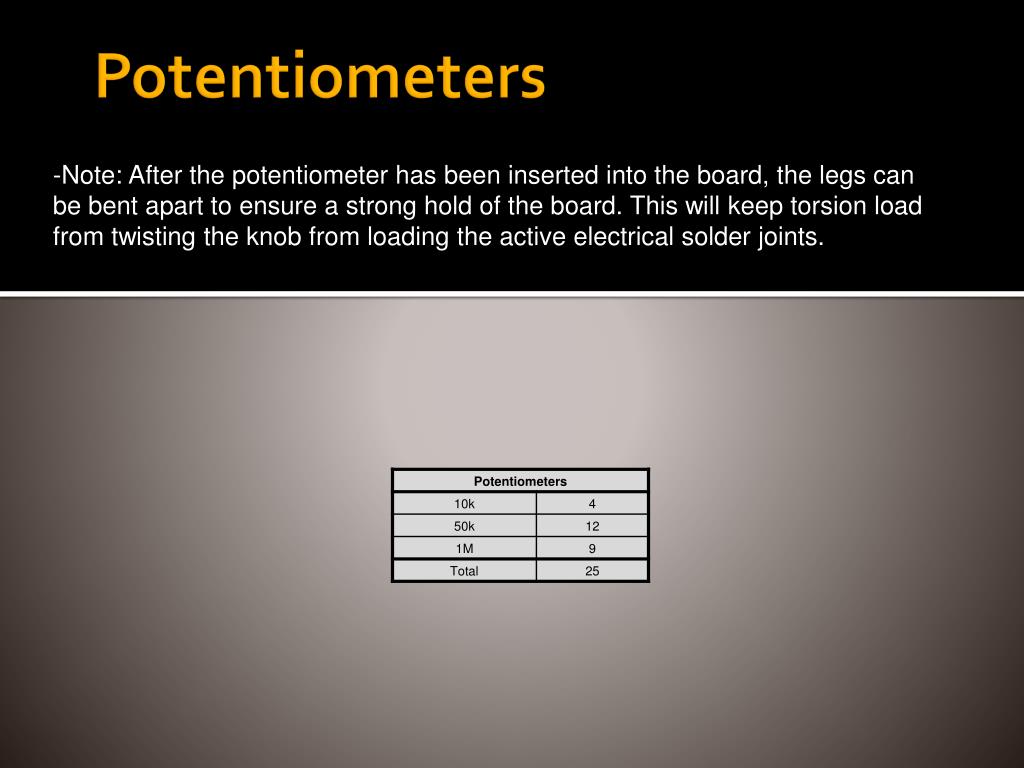 Potentiometers

-Note: After the potentiometer has been inserted into the board, the legs can be bent apart to ensure a strong hold of the board. This will keep torsion load from twisting the knob from loading the active electrical solder joints.

| Potentiometers | |
|---|---|
| 10k | 4 |
| 50k | 12 |
| 1M | 9 |
| Total | 25 |